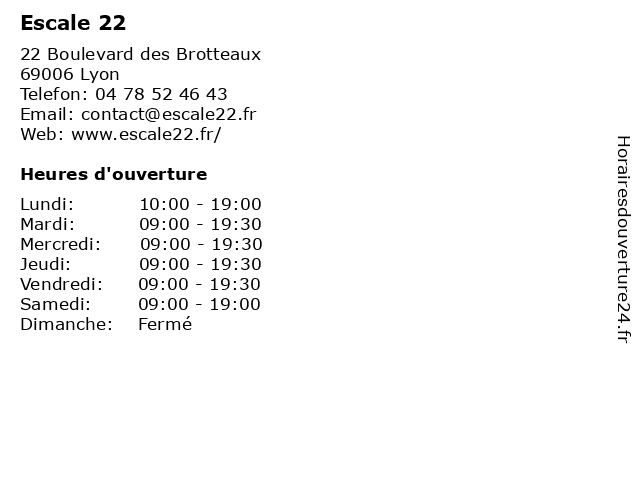 Escale 22

22 Boulevard des Brotteaux
69006 Lyon
Telefon: 04 78 52 46 43
Email: contact@escale22.fr
Web: www.escale22.fr/

Heures d'ouverture

Lundi: 10:00 - 19:00
Mardi: 09:00 - 19:30
Mercredi: 09:00 - 19:30
Jeudi: 09:00 - 19:30
Vendredi: 09:00 - 19:30
Samedi: 09:00 - 19:00
Dimanche: Fermé

Horairesdouverture24.fr